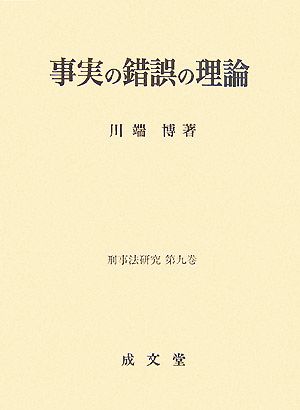 事実の錯誤の理論

川端 博著

刑事法研究 第九巻

成文堂